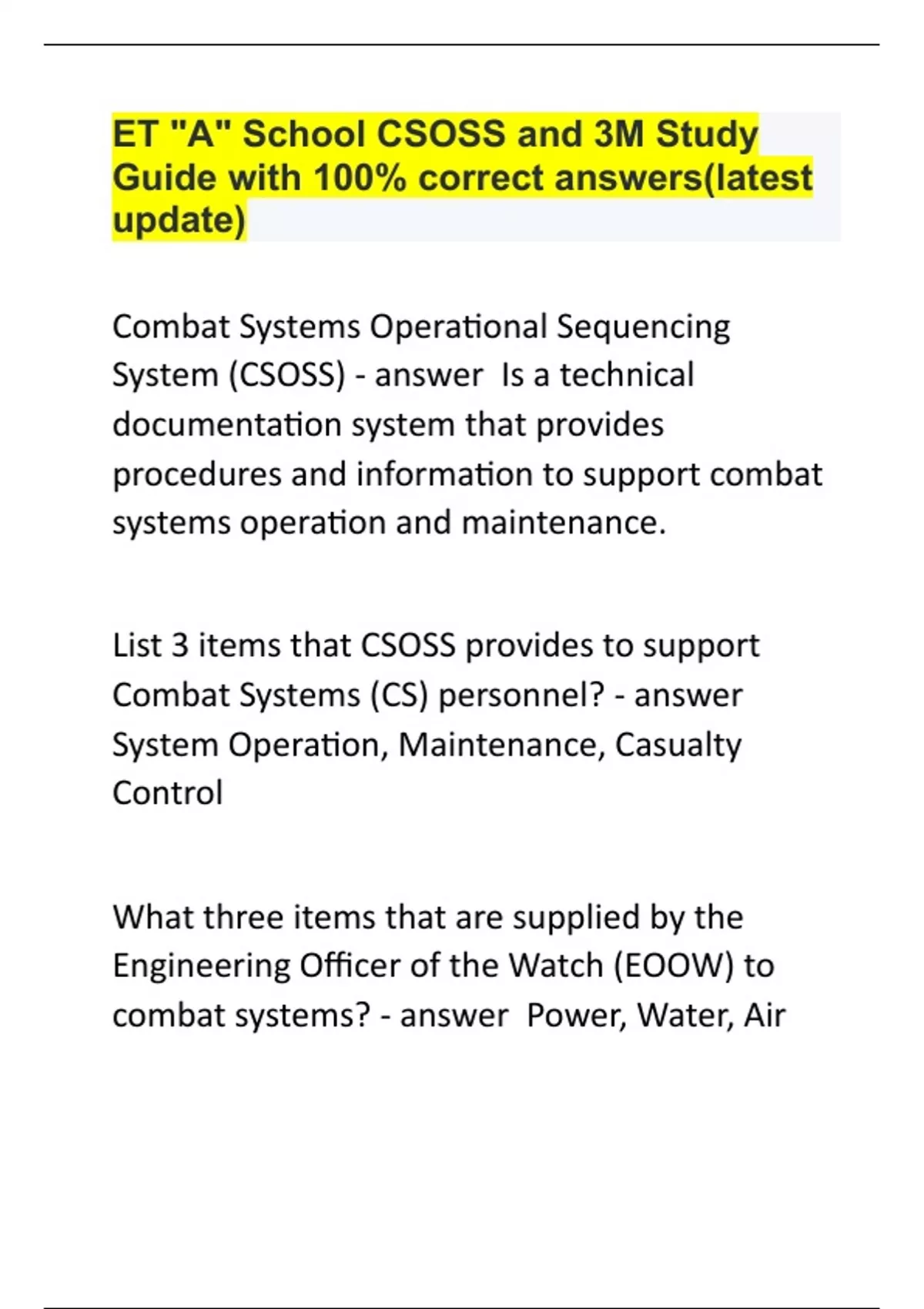 ET "A" School CSOSS and 3M Study Guide with 100% correct answers(latest update)

Combat Systems Operational Sequencing System (CSOSS) - answer  Is a technical documentation system that provides procedures and information to support combat systems operation and maintenance.

List 3 items that CSOSS provides to support Combat Systems (CS) personnel? - answer System Operation, Maintenance, Casualty Control

What three items that are supplied by the Engineering Officer of the Watch (EOOW) to combat systems? - answer  Power, Water, Air